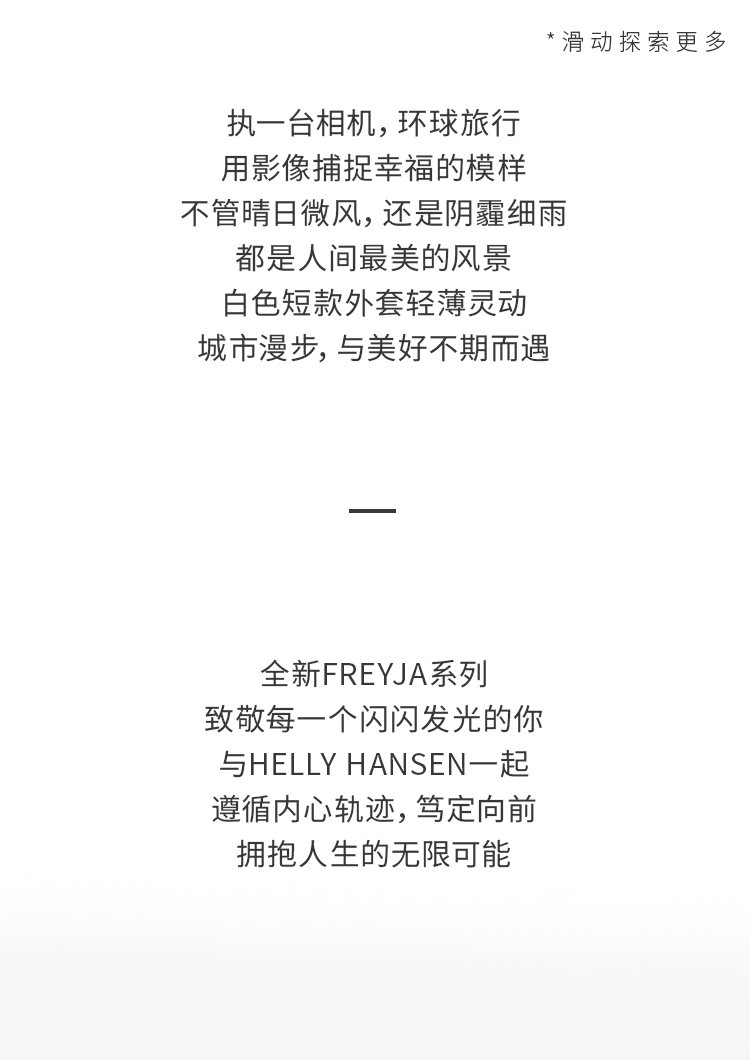 *滑动探索更多

执一台相机，环球旅行
用影像捕捉幸福的模样
不管晴日微风，还是阴霾细雨
都是人间最美的风景
白色短款外套轻薄灵动
城市漫步，与美好不期而遇

全新FREYJA系列
致敬每一个闪闪发光的你
与HELLY HANSEN一起
遵循内心轨迹，笃定向前
拥抱人生的无限可能